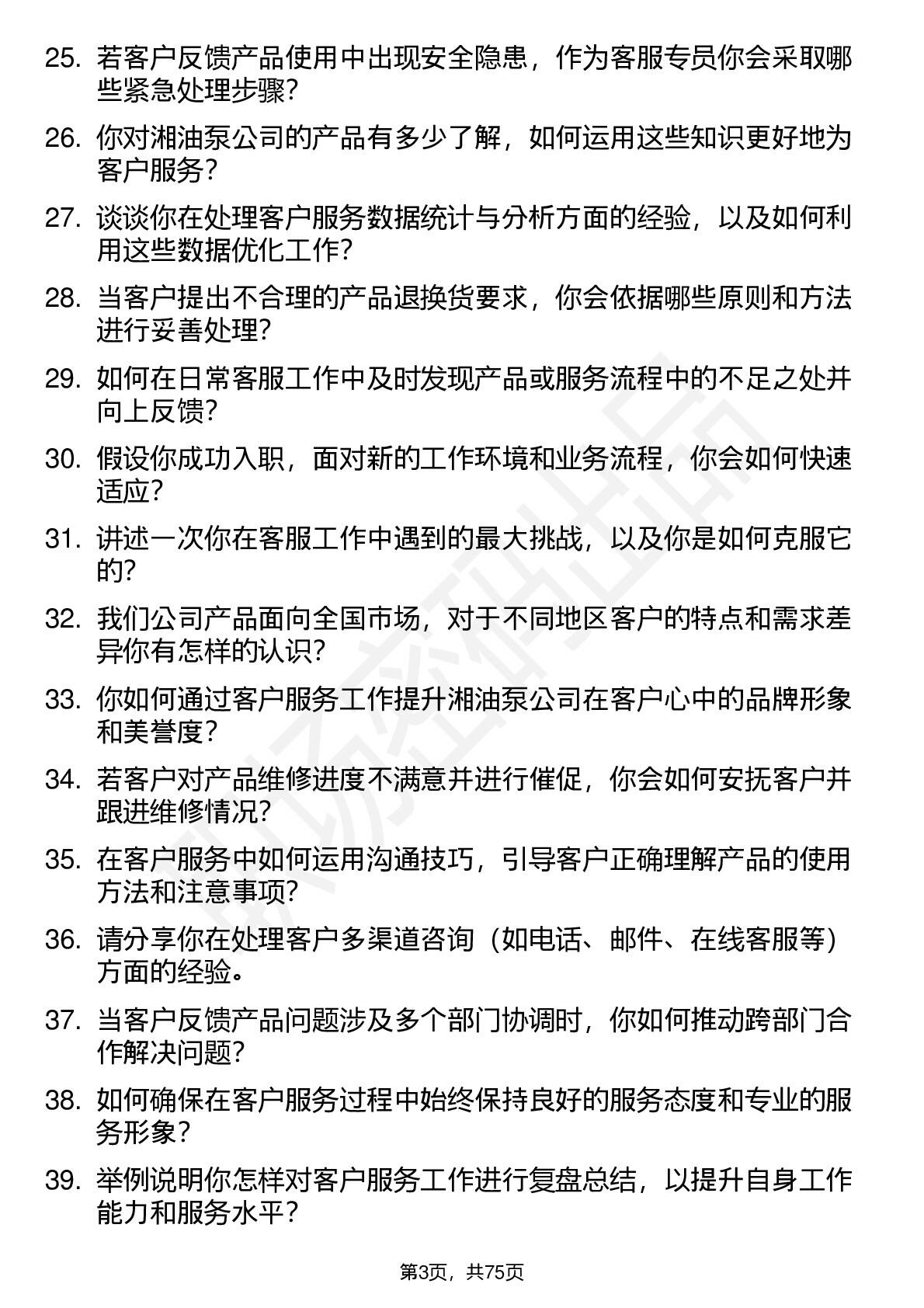 25. 若客户反馈产品使用中出现安全隐患，作为客服专员你会采取哪些紧急处理步骤?

26. 你对湘油泵公司的产品有多少了解，如何运用这些知识更好地为客户服务?

27. 谈谈你在处理客户服务数据统计与分析方面的经验，以及如何利用这些数据优化工作?

28. 当客户提出不合理的产品退换货要求，你会依据哪些原则和方法进行妥善处理?

29. 如何在日常客服工作中及时发现产品或服务流程中的不足之处并向上反馈?

30. 假设你成功入职，面对新的工作环境和业务流程，你会如何快速适应?

31. 讲述一次你在客服工作中遇到的最大挑战，以及你是如何克服它的?

32. 我们公司产品面向全国市场，对于不同地区客户的特点和需求差异你有怎样的认识?

33. 你如何通过客户服务工作提升湘油泵公司在客户心中的品牌形象和美誉度?

34. 若客户对产品维修进度不满意并进行催促，你会如何安抚客户并跟进维修情况?

35. 在客户服务中如何运用沟通技巧，引导客户正确理解产品的使用方法和注意事项?

36. 请分享你在处理客户多渠道咨询（如电话、邮件、在线客服等）方面的经验。

37. 当客户反馈产品问题涉及多个部门协调时，你如何推动跨部门合作解决问题?

38. 如何确保在客户服务过程中始终保持良好的服务态度和专业的服务形象?

39. 举例说明你怎样对客户服务工作进行复盘总结，以提升自身工作能力和服务水平?

第3页，共75页